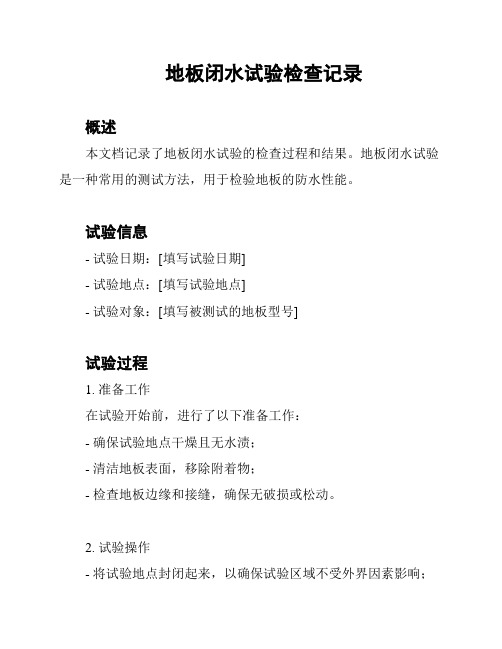 地板闭水试验检查记录

概述

本文档记录了地板闭水试验的检查过程和结果。地板闭水试验是一种常用的测试方法，用于检验地板的防水性能。

试验信息

- 试验日期：[填写试验日期]
- 试验地点：[填写试验地点]
- 试验对象：[填写被测试的地板型号]

试验过程

1. 准备工作

在试验开始前，进行了以下准备工作：

- 确保试验地点干燥且无水渍；
- 清洁地板表面，移除附着物；
- 检查地板边缘和接缝，确保无破损或松动。

2. 试验操作

- 将试验地点封闭起来，以确保试验区域不受外界因素影响；